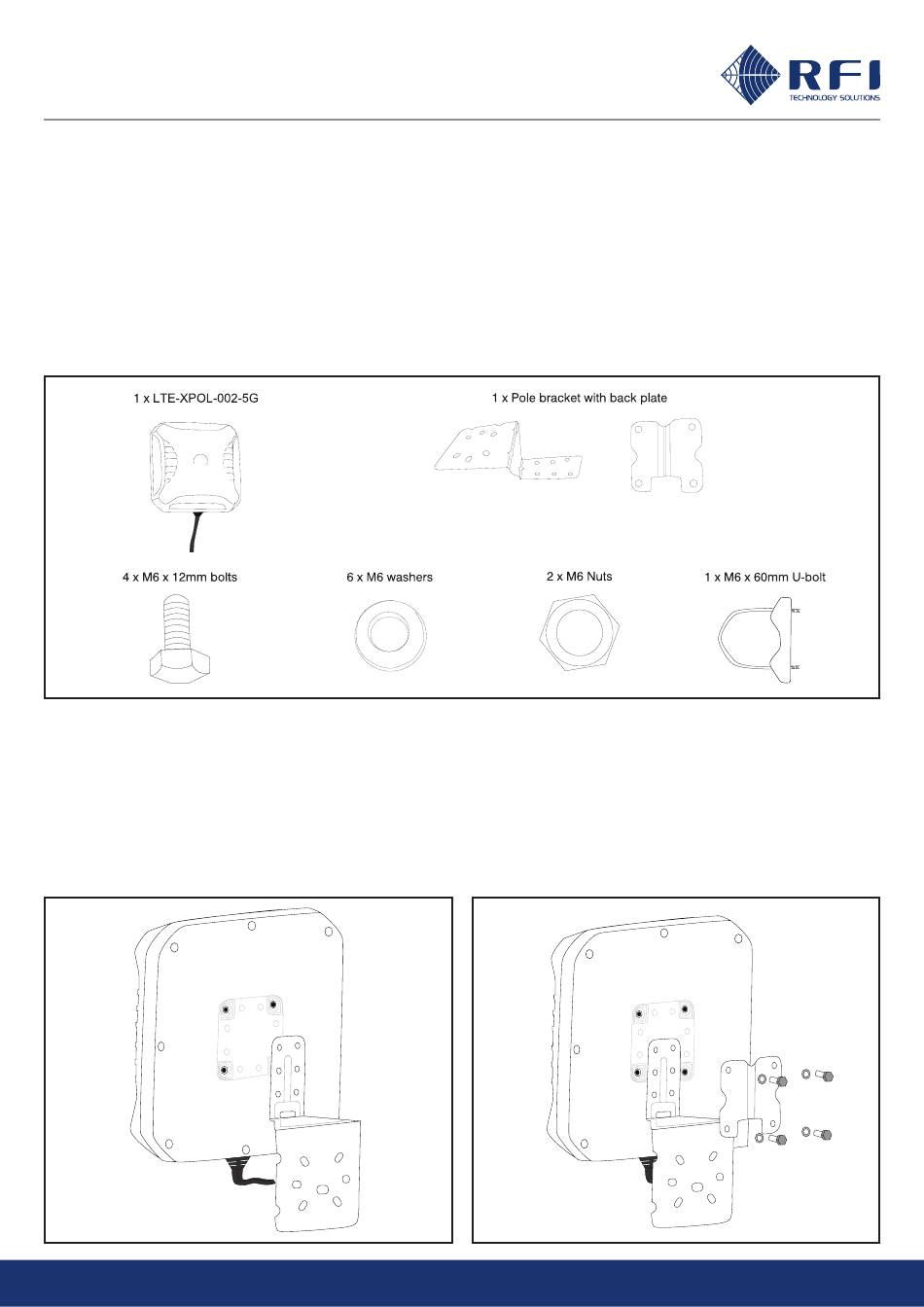 RFI
TECHNOLOGY SOLUTIONS

1 x LTE-XPOL-002-5G

1 x Pole bracket with back plate

4 x M6 x 12mm bolts

6 x M6 washers

2 x M6 Nuts

1 x M6 x 60mm U-bolt